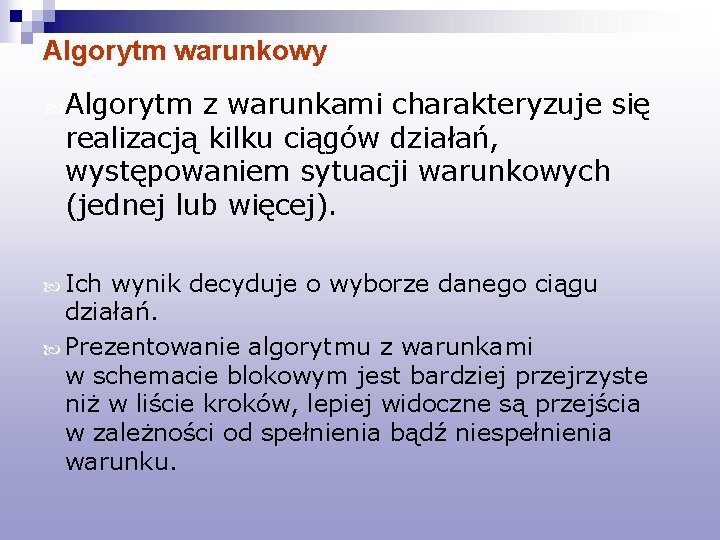 Algorytm warunkowy

Algorytm z warunkami charakteryzuje się realizacją kilku ciągów działań, występowaniem sytuacji warunkowych (jednej lub więcej).

Ich wynik decyduje o wyborze danego ciągu działań.

Prezentowanie algorytmu z warunkami w schemacie blokowym jest bardziej przejrzyste niż w liście kroków, lepiej widoczne są przejścia w zależności od spełnienia bądź niespełnienia warunku.